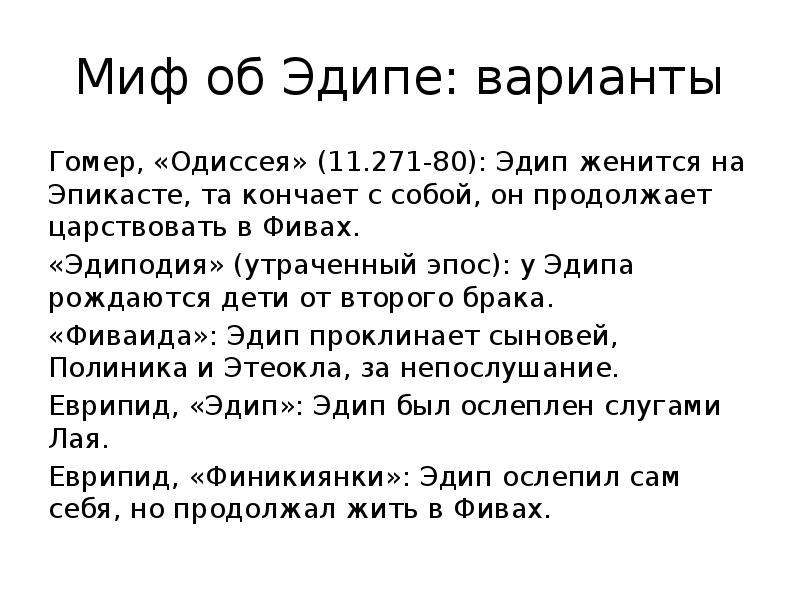 Миф об Эдипе: варианты

Гомер, «Одиссея» (11.271-80): Эдип женится на Эпикасте, та кончает с собой, он продолжает царствовать в Фивах.

«Эдиподия» (утраченный эпос): у Эдипа рождаются дети от второго брака.

«Фиваида»: Эдип проклинает сыновей, Полиника и Этеокла, за непослушание.

Еврипид, «Эдип»: Эдип был ослеплен слугами Лая.

Еврипид, «Финикиянки»: Эдип ослепил сам себя, но продолжал жить в Фивах.